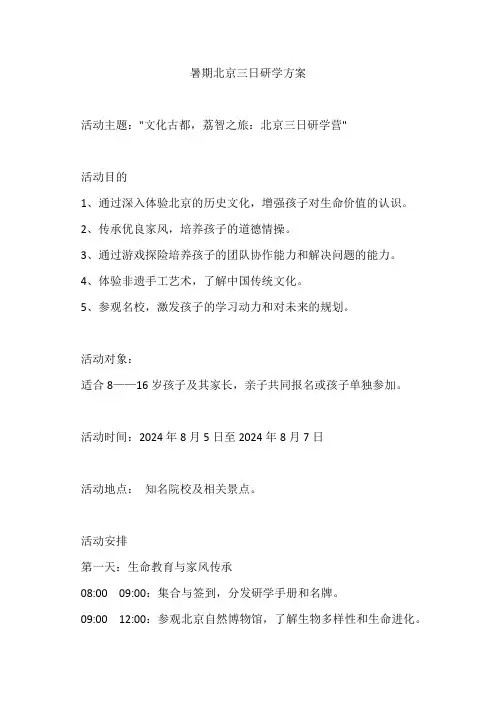 暑期北京三日研学方案

活动主题："文化古都，荔智之旅：北京三日研学营"

活动目的

1、通过深入体验北京的历史文化，增强孩子对生命价值的认识。

2、传承优良家风，培养孩子的道德情操。

3、通过游戏探险培养孩子的团队协作能力和解决问题的能力。

4、体验非遗手工艺术，了解中国传统文化。

5、参观名校，激发孩子的学习动力和对未来的规划。

活动对象：

适合 8——16 岁孩子及其家长，亲子共同报名或孩子单独参加。

活动时间：2024 年 8 月 5 日至 2024 年 8 月 7 日

活动地点： 知名院校及相关景点。

活动安排

第一天：生命教育与家风传承

08:00 09:00：集合与签到，分发研学手册和名牌。

09:00 12:00：参观北京自然博物馆，了解生物多样性和生命进化。